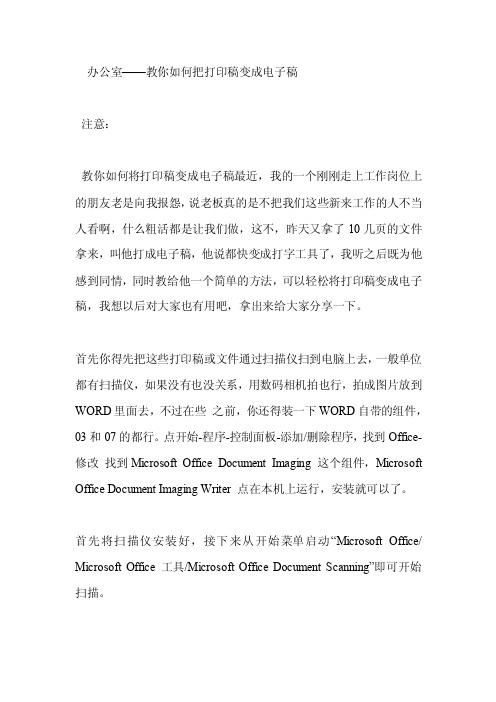 办公室——教你如何把打印稿变成电子稿

注意：

教你如何将打印稿变成电子稿最近，我的一个刚刚走上工作岗位上的朋友老是向我报怨，说老板真的是不把我们这些新来工作的人不当人看啊，什么粗活都是让我们做，这不，昨天又拿了 10 几页的文件拿来，叫他打成电子稿，他说都快变成打字工具了，我听之后既为他感到同情，同时教给他一个简单的方法，可以轻松将打印稿变成电子稿，我想以后对大家也有用吧，拿出来给大家分享一下。

首先你得先把这些打印稿或文件通过扫描仪扫到电脑上去，一般单位都有扫描仪，如果没有也没关系，用数码相机拍也行，拍成图片放到 WORD 里面去，不过在些 之前，你还得装一下 WORD 自带的组件，03 和 07 的都行。点开始-程序-控制面板-添加/删除程序，找到 Office-修改 找到 Microsoft Office Document Imaging 这个组件，Microsoft Office Document Imaging Writer 点在本机上运行，安装就可以了。

首先将扫描仪安装好，接下来从开始菜单启动“Microsoft Office/ Microsoft Office 工具/Microsoft Office Document Scanning”即可开始扫描。